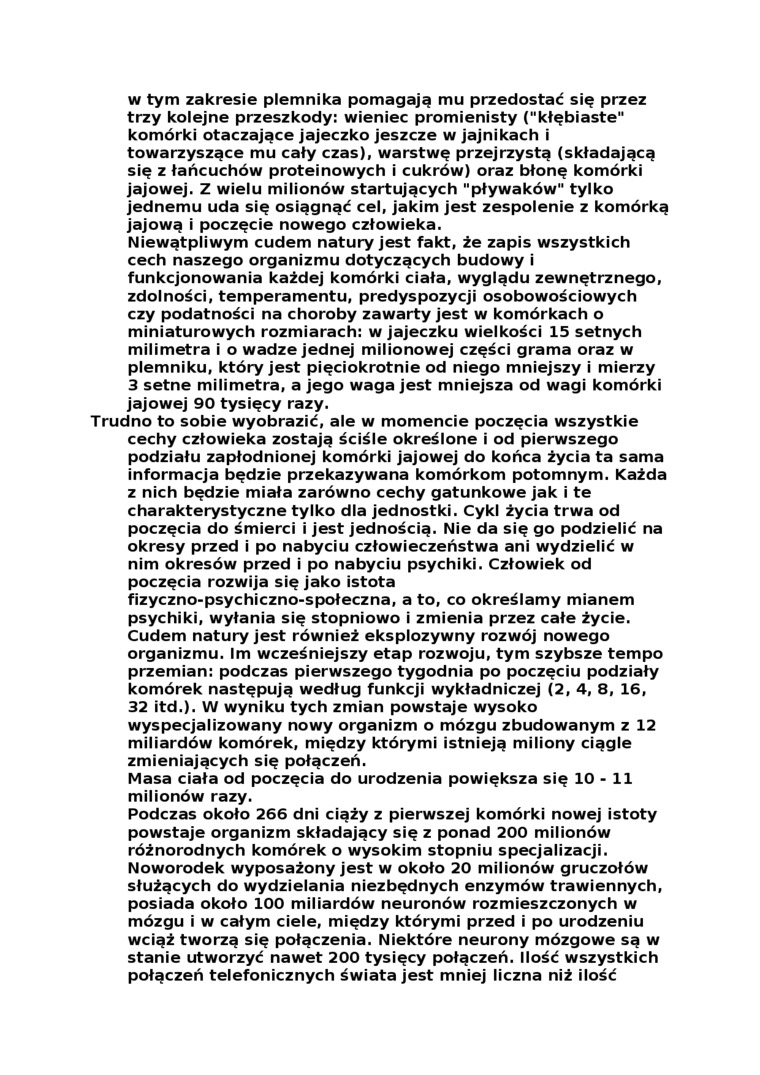 w tym zakresie plemnika pomagają mu przedostać się przez trzy kolejne przeszkody: wieniec promienisty ("kłębiaste" komórki otaczające jajeczko jeszcze w jajnikach i towarzyszące mu cały czas), warstwę przejrzystą (składającą się z łańcuchów proteinowych i cukrów) oraz błonę komórki jajowej. Z wielu milionów startujących "pływaków" tylko jednemu uda się osiągnąć cel, jakim jest zespolenie z komórką jajową i poczęcie nowego człowieka.
Niewątpliwym cudem natury jest fakt, że zapis wszystkich cech naszego organizmu dotyczących budowy i funkcjonowania każdej komórki ciała, wyglądu zewnętrznego, zdolności, temperamentu, predyspozycji osobowościowych czy podatności na choroby zawarty jest w komórkach o miniaturowych rozmiarach: w jajeczku wielkości 15 setnych milimetra i o wadze jednej milionowej części grama oraz w plemniku, który jest pięciokrotnie od niego mniejszy i mierzy 3 setne milimetra, a jego waga jest mniejsza od wagi komórki jajowej 90 tysięcy razy.
Trudno to sobie wyobrazić, ale w momencie poczęcia wszystkie cechy człowieka zostają ściśle określone i od pierwszego podziału zapłodnionej komórki jajowej do końca życia ta sama informacja będzie przekazywana komórkom potomnym. Każda z nich będzie miała zarówno cechy gatunkowe jak i te charakterystyczne tylko dla jednostki. Cykl życia trwa od poczęcia do śmierci i jest jednością. Nie da się go podzielić na okresy przed i po nabyciu człowieczeństwa ani wydzielić w nim okresów przed i po nabyciu psychiki. Człowiek od poczęcia rozwija się jako istota fizyczno-psychiczno-społeczna, a to, co określamy mianem psychiki, wyłania się stopniowo i zmienia przez całe życie.
Cudem natury jest również eksplozywny rozwój nowego organizmu. Im wcześniejszy etap rozwoju, tym szybsze tempo przemian: podczas pierwszego tygodnia po poczęciu podziały komórek następują według funkcji wykładniczej (2, 4, 8, 16, 32 itd.). W wyniku tych zmian powstaje wysoko wyspecjalizowany nowy organizm o mózgu zbudowanym z 12 miliardów komórek, między którymi istnieją miliony ciągle zmieniających się połączeń.
Masa ciała od poczęcia do urodzenia powiększa się 10 - 11 milionów razy.
Podczas około 266 dni ciąży z pierwszej komórki nowej istoty powstaje organizm składający się z ponad 200 milionów różnorodnych komórek o wysokim stopniu specjalizacji.
Noworodek wyposażony jest w około 20 milionów gruczołów służących do wydzielania niezbędnych enzymów trawiennych, posiada około 100 miliardów neuronów rozmieszczonych w mózgu i w całym ciele, między którymi przed i po urodzeniu wciąż tworzą się połączenia. Niektóre neurony mózgowe są w stanie utworzyć nawet 200 tysięcy połączeń. Ilość wszystkich połączeń telefonicznych świata jest mniej liczna niż ilość